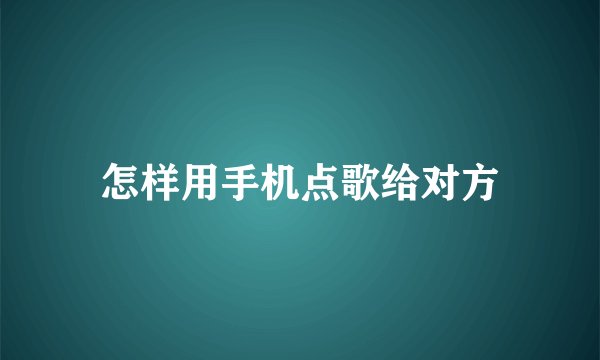 怎样用手机点歌给对方